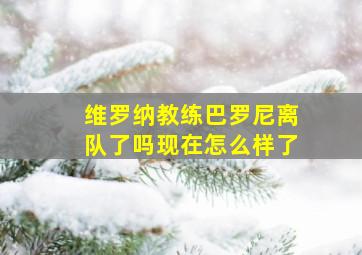 维罗纳教练巴罗尼离队了吗现在怎么样了